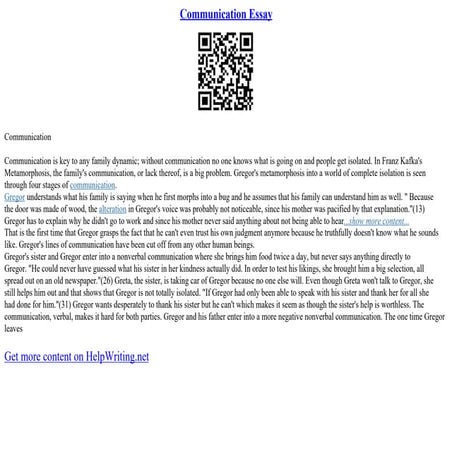 Communication Essay

Communication

Communication is key to any family dynamic; without communication no one knows what is going on and people get isolated. In Franz Kafka's Metamorphosis, the family's communication, or lack thereof, is a big problem. Gregor's metamorphosis into a world of complete isolation is seen through four stages of communication.
Gregor understands what his family is saying when he first morphs into a bug and he assumes that his family can understand him as well. " Because the door was made of wood, the alteration in Gregor's voice was probably not noticeable, since his mother was pacified by that explanation."(13) Gregor has to explain why he didn't go to work and since his mother never said anything about not being able to hear...show more content...
That is the first time that Gregor grasps the fact that he can't even trust his own judgment anymore because he truthfully doesn't know what he sounds like. Gregor's lines of communication have been cut off from any other human beings.
Gregor's sister and Gregor enter into a nonverbal communication where she brings him food twice a day, but never says anything directly to Gregor. "He could never have guessed what his sister in her kindness actually did. In order to test his likings, she brought him a big selection, all spread out on an old newspaper."(26) Greta, the sister, is taking car of Gregor because no one else will. Even though Greta won't talk to Gregor, she still helps him out and that shows that Gregor is not totally isolated. "If Gregor had only been able to speak with his sister and thank her for all she had done for him."(31) Gregor wants desperately to thank his sister but he can't which makes it seem as though the sister's help is worthless. The communication, verbal, makes it hard for both parties. Gregor and his father enter into a more negative nonverbal communication. The one time Gregor leaves

Get more content on HelpWriting.net